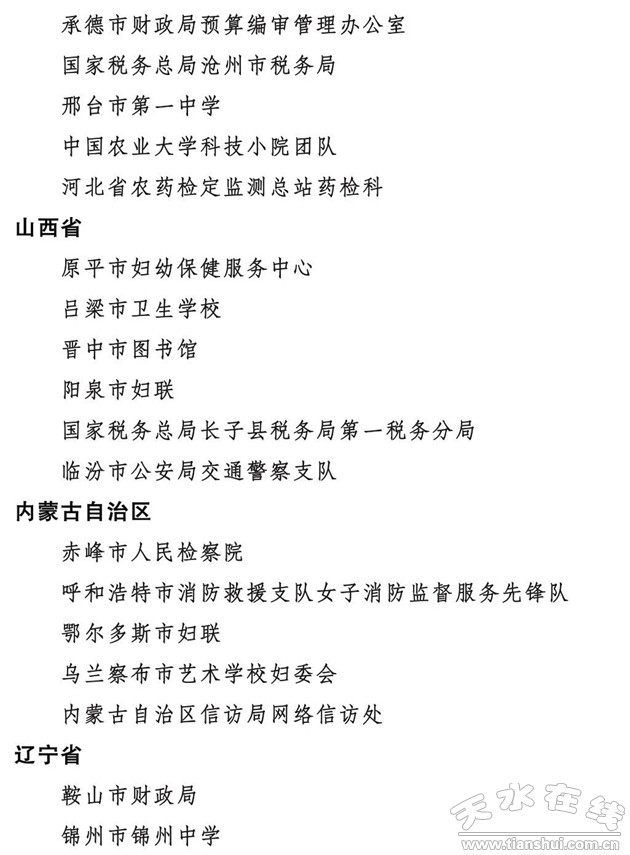 承德市财政局预算编审管理办公室

国家税务总局沧州市税务局

邢台市第一中学

中国农业大学科技小院团队

河北省农药检定监测总站药检科

山西省

原平市妇幼保健服务中心

吕梁市卫生学校

晋中市图书馆

阳泉市妇联

国家税务总局长子县税务局第一税务分局

临汾市公安局交通警察支队

内蒙古自治区

赤峰市人民检察院

呼和浩特市消防救援支队女子消防监督服务先锋队

鄂尔多斯市妇联

乌兰察布市艺术学校妇委会

内蒙古自治区信访局网络信访处

辽宁省

鞍山市财政局

锦州市锦州中学

天水在线
www.tianshui.com.cn